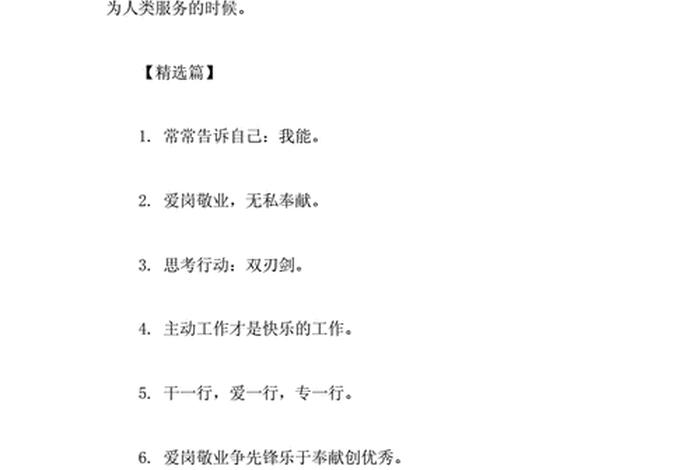 为人类服务的时候。

【精选篇】

1. 常常告诉自己：我能。

2. 爱岗敬业，无私奉献。

3. 思考行动：双刃剑。

4. 主动工作才是快乐的工作。

5. 干一行，爱一行，专一行。

6. 爱岗敬业争先锋乐于奉献创优秀。